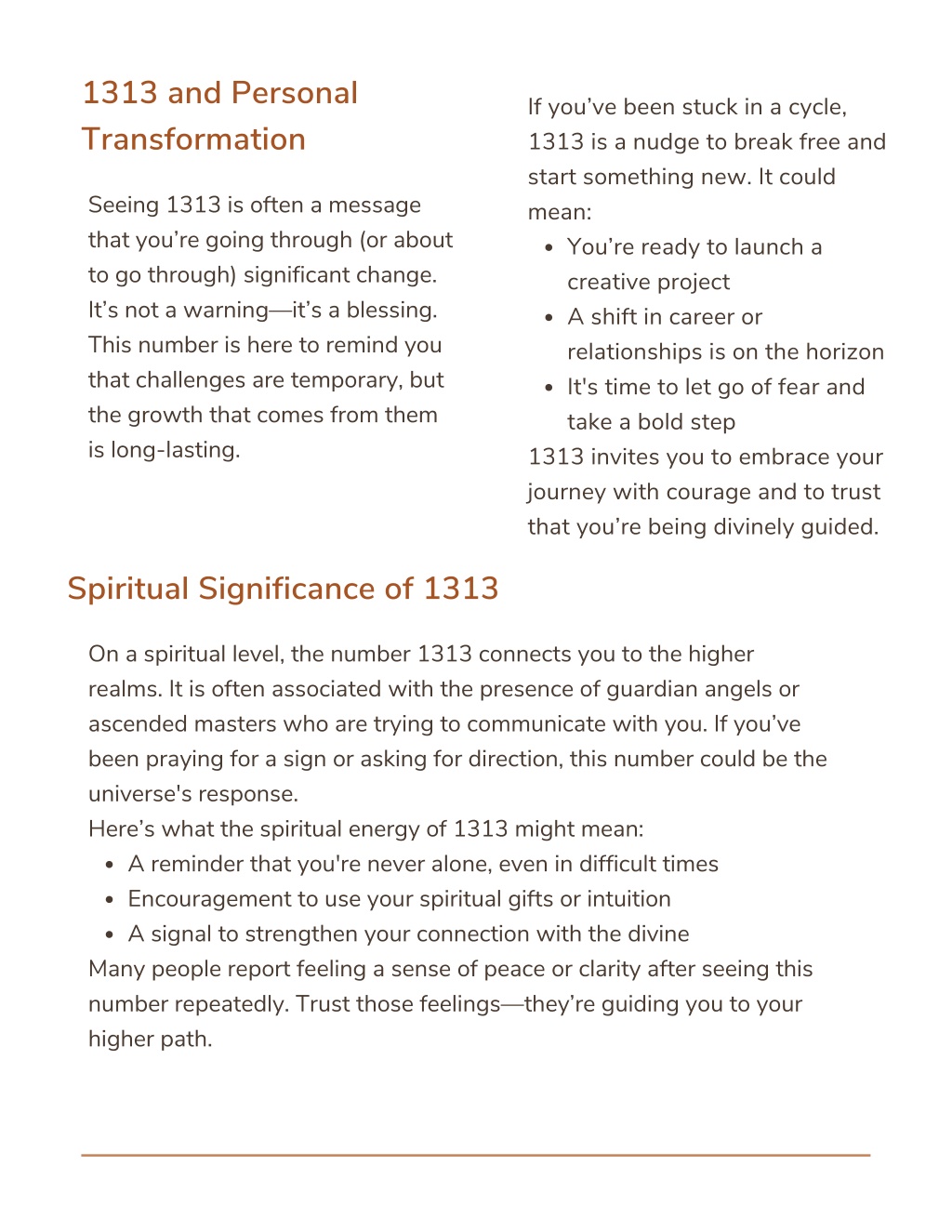 1313 and Personal Transformation

Seeing 1313 is often a message that you’re going through (or about to go through) significant change. It’s not a warning—it’s a blessing. This number is here to remind you that challenges are temporary, but the growth that comes from them is long-lasting.

If you’ve been stuck in a cycle, 1313 is a nudge to break free and start something new. It could mean:

- You’re ready to launch a creative project
- A shift in career or relationships is on the horizon
- It's time to let go of fear and take a bold step

1313 invites you to embrace your journey with courage and to trust that you’re being divinely guided.

Spiritual Significance of 1313

On a spiritual level, the number 1313 connects you to the higher realms. It is often associated with the presence of guardian angels or ascended masters who are trying to communicate with you. If you’ve been praying for a sign or asking for direction, this number could be the universe's response.
Here’s what the spiritual energy of 1313 might mean:

- A reminder that you're never alone, even in difficult times
- Encouragement to use your spiritual gifts or intuition
- A signal to strengthen your connection with the divine

Many people report feeling a sense of peace or clarity after seeing this number repeatedly. Trust those feelings—they’re guiding you to your higher path.